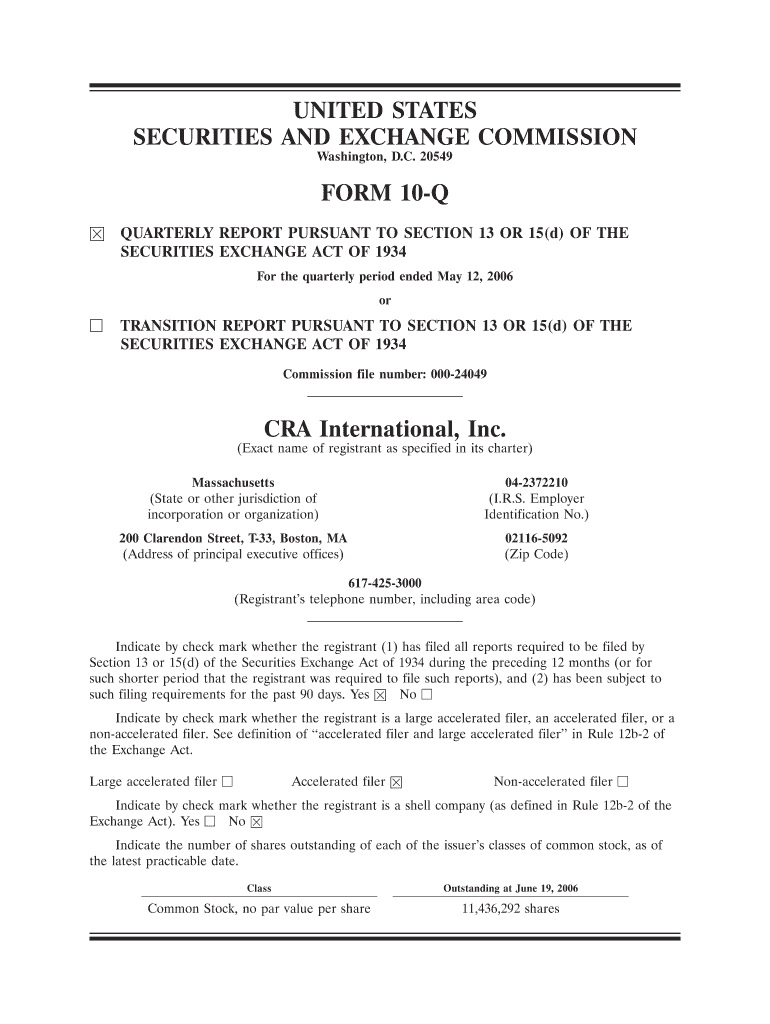 UNITED STATES
SECURITIES AND EXCHANGE COMMISSION
Washington, D.C. 20549

FORM 10-Q

☒ QUARTERLY REPORT PURSUANT TO SECTION 13 OR 15(d) OF THE SECURITIES EXCHANGE ACT OF 1934

For the quarterly period ended May 12, 2006

or

☐ TRANSITION REPORT PURSUANT TO SECTION 13 OR 15(d) OF THE SECURITIES EXCHANGE ACT OF 1934

Commission file number: 000-24049

CRA International, Inc.
(Exact name of registrant as specified in its charter)

Massachusetts
(State or other jurisdiction of incorporation or organization)

04-2372210
(I.R.S. Employer Identification No.)

200 Clarendon Street, T-33, Boston, MA
(Address of principal executive offices)

02116-5092
(Zip Code)

617-425-3000
(Registrant's telephone number, including area code)

Indicate by check mark whether the registrant (1) has filed all reports required to be filed by Section 13 or 15(d) of the Securities Exchange Act of 1934 during the preceding 12 months (or for such shorter period that the registrant was required to file such reports), and (2) has been subject to such filing requirements for the past 90 days. Yes ☒ No ☐

Indicate by check mark whether the registrant is a large accelerated filer, an accelerated filer, or a non-accelerated filer. See definition of "accelerated filer and large accelerated filer" in Rule 12b-2 of the Exchange Act.

Large accelerated filer ☐ Accelerated filer ☒ Non-accelerated filer ☐

Indicate by check mark whether the registrant is a shell company (as defined in Rule 12b-2 of the Exchange Act). Yes ☐ No ☒

Indicate the number of shares outstanding of each of the issuer's classes of common stock, as of the latest practicable date.

| Class | Outstanding at June 19, 2006 |
|---|---|
| Common Stock, no par value per share | 11,436,292 shares |